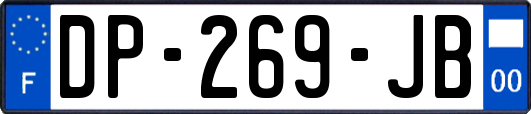 F
DP-269-JB
00